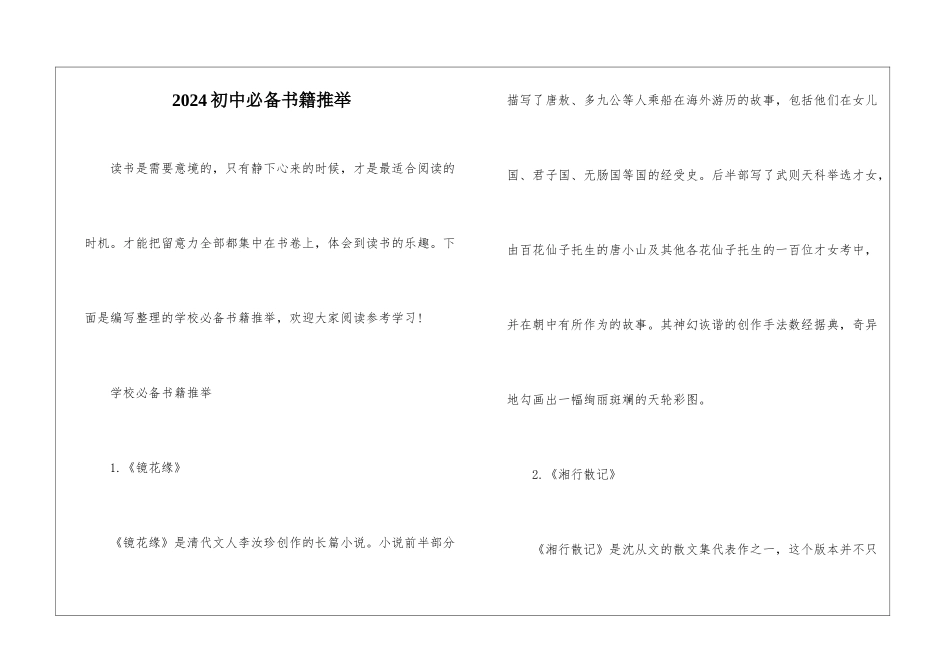 2024初中必备书籍推举

读书是需要意境的，只有静下心来的时候，才是最适合阅读的时机。才能把留意力全部都集中在书卷上，体会到读书的乐趣。下面是编写整理的学校必备书籍推举，欢迎大家阅读参考学习！

学校必备书籍推举

1.《镜花缘》

《镜花缘》是清代文人李汝珍创作的长篇小说。小说前半部分描写了唐敖、多九公等人乘船在海外游历的故事，包括他们在女儿国、君子国、无肠国等国的经受史。后半部写了武则天科举选才女，由百花仙子托生的唐小山及其他各花仙子托生的一百位才女考中，并在朝中有所作为的故事。其神幻诙谐的创作手法数经据典，奇异地勾画出一幅绚丽斑斓的天轮彩图。

2.《湘行散记》

《湘行散记》是沈从文的散文集代表作之一，这个版本并不只